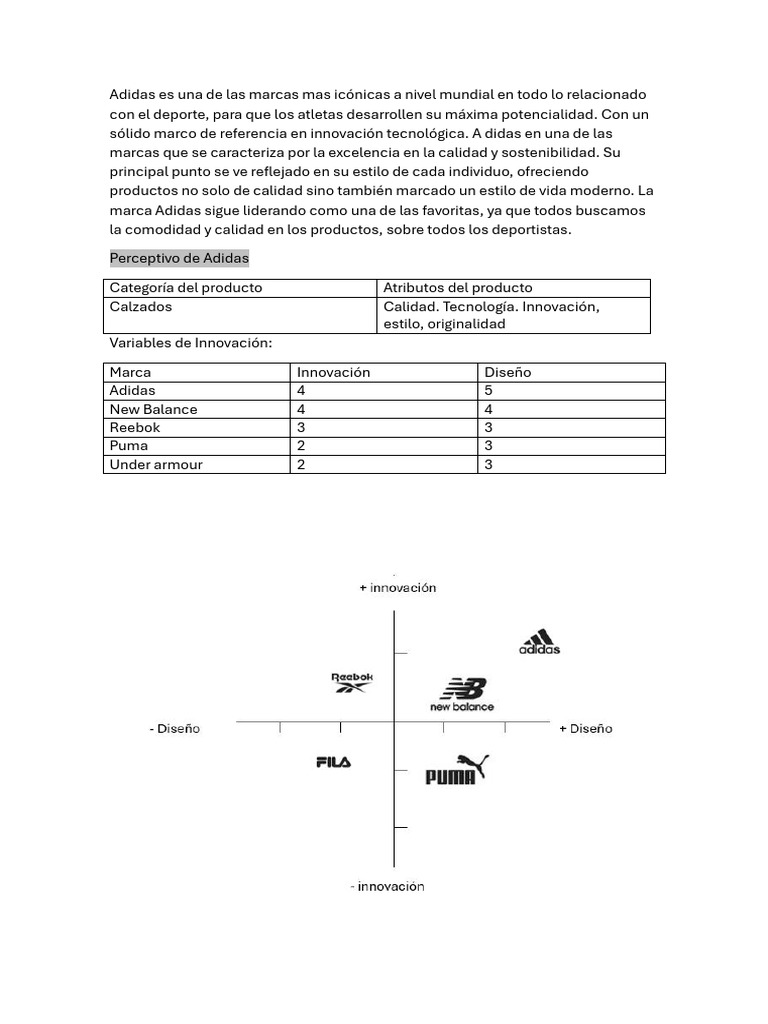 Adidas es una de las marcas mas icónicas a nivel mundial en todo lo relacionado con el deporte, para que los atletas desarrollen su máxima potencialidad. Con un sólido marco de referencia en innovación tecnológica. A didas en una de las marcas que se caracteriza por la excelencia en la calidad y sostenibilidad. Su principal punto se ve reflejado en su estilo de cada individuo, ofreciendo productos no solo de calidad sino también marcado un estilo de vida moderno. La marca Adidas sigue liderando como una de las favoritas, ya que todos buscamos la comodidad y calidad en los productos, sobre todos los deportistas.

Perceptivo de Adidas

| Categoría del producto | Atributos del producto |
|---|---|
| Calzados | Calidad. Tecnología. Innovación, estilo, originalidad |

Variables de Innovación:

| Marca | Innovación | Diseño |
|---|---|---|
| Adidas | 4 | 5 |
| New Balance | 4 | 4 |
| Reebok | 3 | 3 |
| Puma | 2 | 3 |
| Under armour | 2 | 3 |

+ innovación

adidas

Reebok

new balance

- Diseño

+ Diseño

FILA

PUMA

- innovación